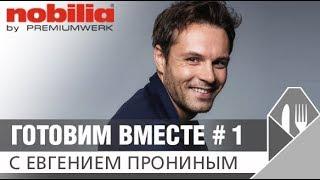 nobilia
by PREMIUMWERK

ГОТОВИМ ВМЕСТЕ # 1
С ЕВГЕНИЕМ ПРОНИНЫМ